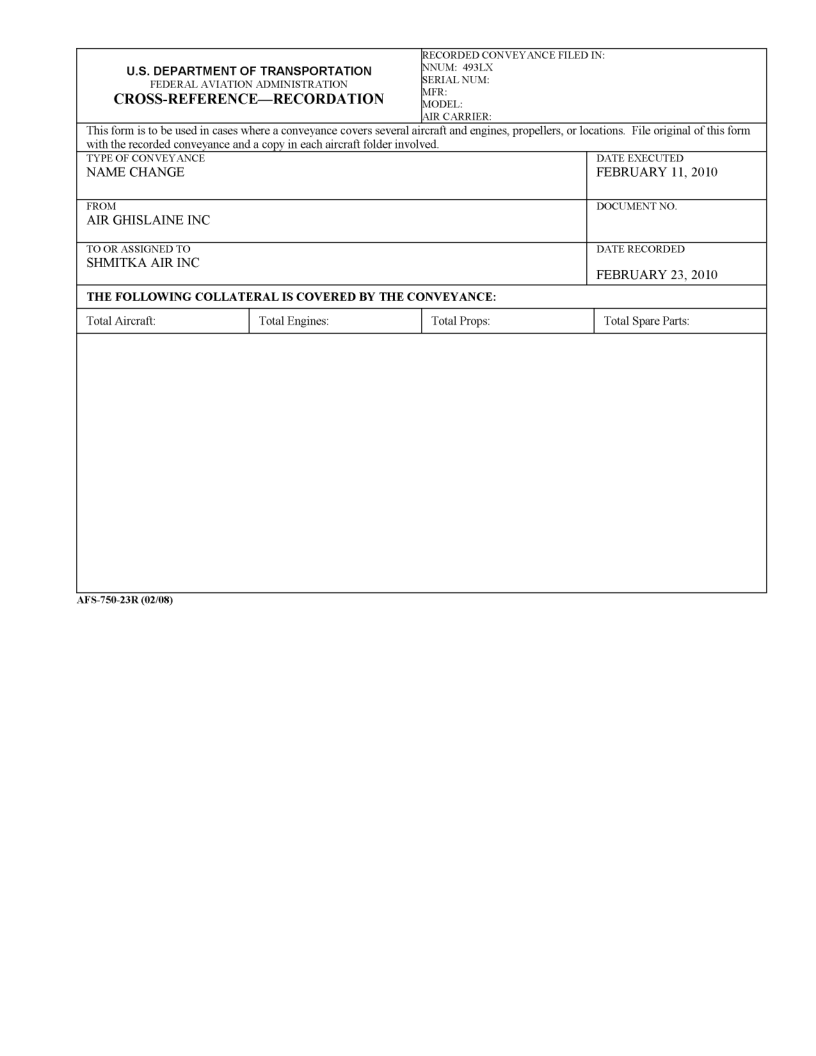 U.S. DEPARTMENT OF TRANSPORTATION
FEDERAL AVIATION ADMINISTRATION
CROSS-REFERENCE—RECORDATION

RECORDED CONVEYANCE FILED IN:
NNUM: 493LX
SERIAL NUM:
MFR:
MODEL:
AIR CARRIER:

This form is to be used in cases where a conveyance covers several aircraft and engines, propellers, or locations. File original of this form with the recorded conveyance and a copy in each aircraft folder involved.

TYPE OF CONVEYANCE
NAME CHANGE

DATE EXECUTED
FEBRUARY 11, 2010

FROM
AIR GHISLAINE INC

DOCUMENT NO.

TO OR ASSIGNED TO
SHMITKA AIR INC

DATE RECORDED
FEBRUARY 23, 2010

THE FOLLOWING COLLATERAL IS COVERED BY THE CONVEYANCE:

| Total Aircraft: | Total Engines: | Total Props: | Total Spare Parts: |
|---|---|---|---|

AFS-750-23R (02/08)